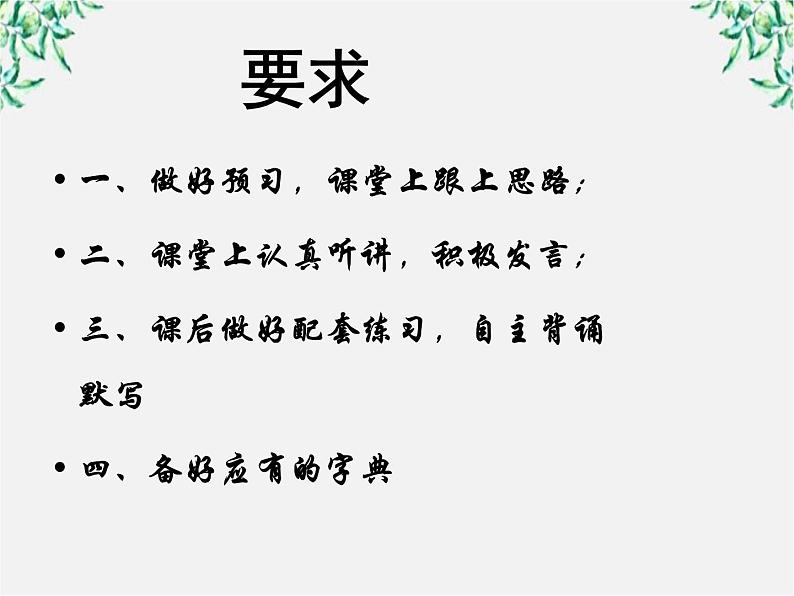 要求

• 一、做好预习，课堂上跟上思路；

• 二、课堂上认真听讲，积极发言；

• 三、课后做好配套练习，自主背诵默写

• 四、备好应有的字典